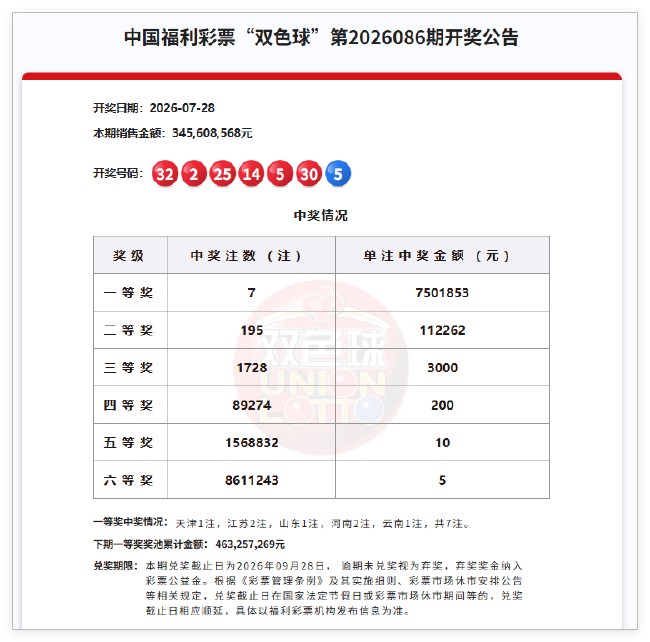 中国福利彩票“双色球”第2026086期开奖公告

开奖日期：2026-07-28

本期销售金额：345,608,568元

开奖号码：32 2 25 14 5 30 5

中奖情况

| 奖级 | 中奖注数（注） | 单注中奖金额（元） |
|---|---|---|
| 一等奖 | 7 | 7501853 |
| 二等奖 | 195 | 112262 |
| 三等奖 | 1728 | 3000 |
| 四等奖 | 89274 | 200 |
| 五等奖 | 1568832 | 10 |
| 六等奖 | 8611243 | 5 |

双色球 UNION LOTTO

一等奖中奖情况：天津1注，江苏2注，山东1注，河南2注，云南1注，共7注。

下期一等奖奖池累计金额：463,257,269元

兑奖期限：本期兑奖截止日为2026年09月28日，逾期未兑奖视为弃奖，弃奖奖金纳入彩票公益金。根据《彩票管理条例》及其实施细则、彩票市场休市安排公告等相关规定，兑奖截止日在国家法定节假日或彩票市场休市期间等的，兑奖截止日相应顺延，具体以福利彩票机构发布信息为准。